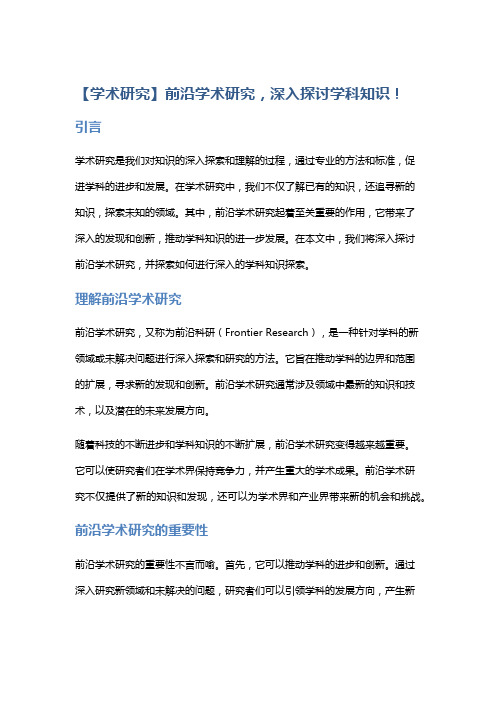 【学术研究】前沿学术研究，深入探讨学科知识！

引言

学术研究是我们对知识的深入探索和理解的过程，通过专业的方法和标准，促进学科的进步和发展。在学术研究中，我们不仅了解已有的知识，还追寻新的知识，探索未知的领域。其中，前沿学术研究起着至关重要的作用，它带来了深入的发现和创新，推动学科知识的进一步发展。在本文中，我们将深入探讨前沿学术研究，并探索如何进行深入的学科知识探索。

理解前沿学术研究

前沿学术研究，又称为前沿科研（Frontier Research），是一种针对学科的新领域或未解决问题进行深入探索和研究的方法。它旨在推动学科的边界和范围的扩展，寻求新的发现和创新。前沿学术研究通常涉及领域中最新的知识和技术，以及潜在的未来发展方向。

随着科技的不断进步和学科知识的不断扩展，前沿学术研究变得越来越重要。它可以使研究者们在学术界保持竞争力，并产生重大的学术成果。前沿学术研究不仅提供了新的知识和发现，还可以为学术界和产业界带来新的机会和挑战。

前沿学术研究的重要性

前沿学术研究的重要性不言而喻。首先，它可以推动学科的进步和创新。通过深入研究新领域和未解决的问题，研究者们可以引领学科的发展方向，产生新